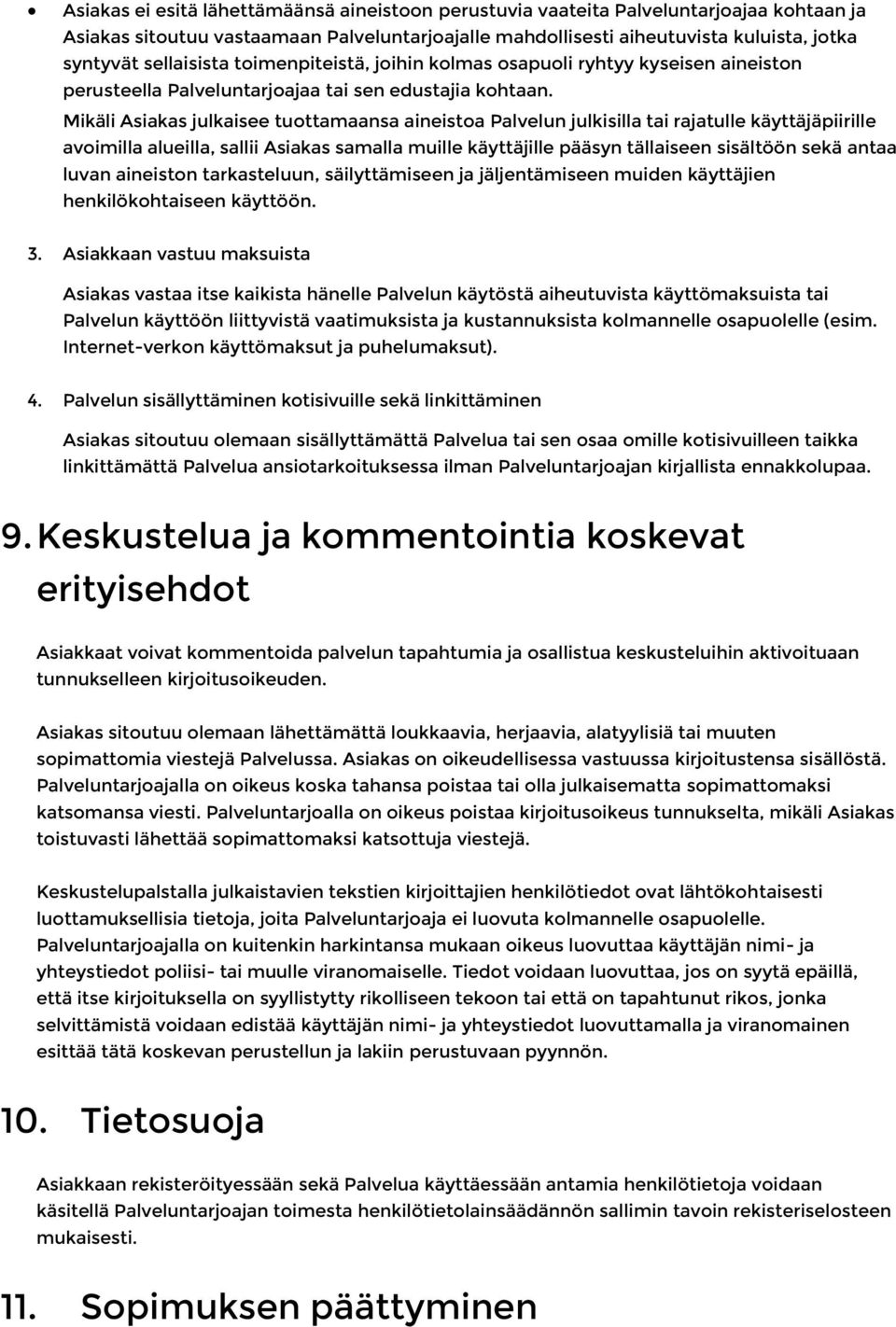 • Asiakas ei esitä lähettämäänsä aineistoon perustuvia vaateita Palveluntarjoajaa kohtaan ja Asiakas sitoutuu vastaamaan Palveluntarjoajalle mahdollisesti aiheutuvista kuluista, jotka syntyvät sellaisista toimenpiteistä, joihin kolmas osapuoli ryhtyy kyseisen aineiston perusteella Palveluntarjoajaa tai sen edustajia kohtaan.

Mikäli Asiakas julkaisee tuottamaansa aineistoa Palvelun julkisilla tai rajatulle käyttäjäpiirille avoimilla alueilla, sallii Asiakas samalla muille käyttäjille pääsyn tällaiseen sisältöön sekä antaa luvan aineiston tarkasteluun, säilyttämiseen ja jäljentämiseen muiden käyttäjien henkilökohtaiseen käyttöön.

3. Asiakkaan vastuu maksuista

Asiakas vastaa itse kaikista hänelle Palvelun käytöstä aiheutuvista käyttömaksuista tai Palvelun käyttöön liittyvistä vaatimuksista ja kustannuksista kolmannelle osapuolelle (esim. Internet-verkon käyttömaksut ja puhelumaksut).

4. Palvelun sisällyttäminen kotisivuille sekä linkittäminen

Asiakas sitoutuu olemaan sisällyttämättä Palvelua tai sen osaa omille kotisivuilleen taikka linkittämättä Palvelua ansiotarkoituksessa ilman Palveluntarjoajan kirjallista ennakkolupaa.

9. Keskustelua ja kommentointia koskevat erityisehdot

Asiakkaat voivat kommentoida palvelun tapahtumia ja osallistua keskusteluihin aktivoituaan tunnukselleen kirjoitusoikeuden.

Asiakas sitoutuu olemaan lähettämättä loukkaavia, herjaavia, alatyylisiä tai muuten sopimattomia viestejä Palvelussa. Asiakas on oikeudellisessa vastuussa kirjoitustensa sisällöstä. Palveluntarjoajalla on oikeus koska tahansa poistaa tai olla julkaisematta sopimattomaksi katsomansa viesti. Palveluntarjoalla on oikeus poistaa kirjoitusoikeus tunnukselta, mikäli Asiakas toistuvasti lähettää sopimattomaksi katsottuja viestejä.

Keskustelupalstalla julkaistavien tekstien kirjoittajien henkilötiedot ovat lähtökohtaisesti luottamuksellisia tietoja, joita Palveluntarjoaja ei luovuta kolmannelle osapuolelle. Palveluntarjoajalla on kuitenkin harkintansa mukaan oikeus luovuttaa käyttäjän nimi- ja yhteystiedot poliisi- tai muulle viranomaiselle. Tiedot voidaan luovuttaa, jos on syytä epäillä, että itse kirjoituksella on syyllistytty rikolliseen tekoon tai että on tapahtunut rikos, jonka selvittämistä voidaan edistää käyttäjän nimi- ja yhteystiedot luovuttamalla ja viranomainen esittää tätä koskevan perustellun ja lakiin perustuvaan pyynnön.

10. Tietosuoja

Asiakkaan rekisteröityessään sekä Palvelua käyttäessään antamia henkilötietoja voidaan käsitellä Palveluntarjoajan toimesta henkilötietolainsäädännön sallimin tavoin rekisteriselosteen mukaisesti.

11. Sopimuksen päättyminen